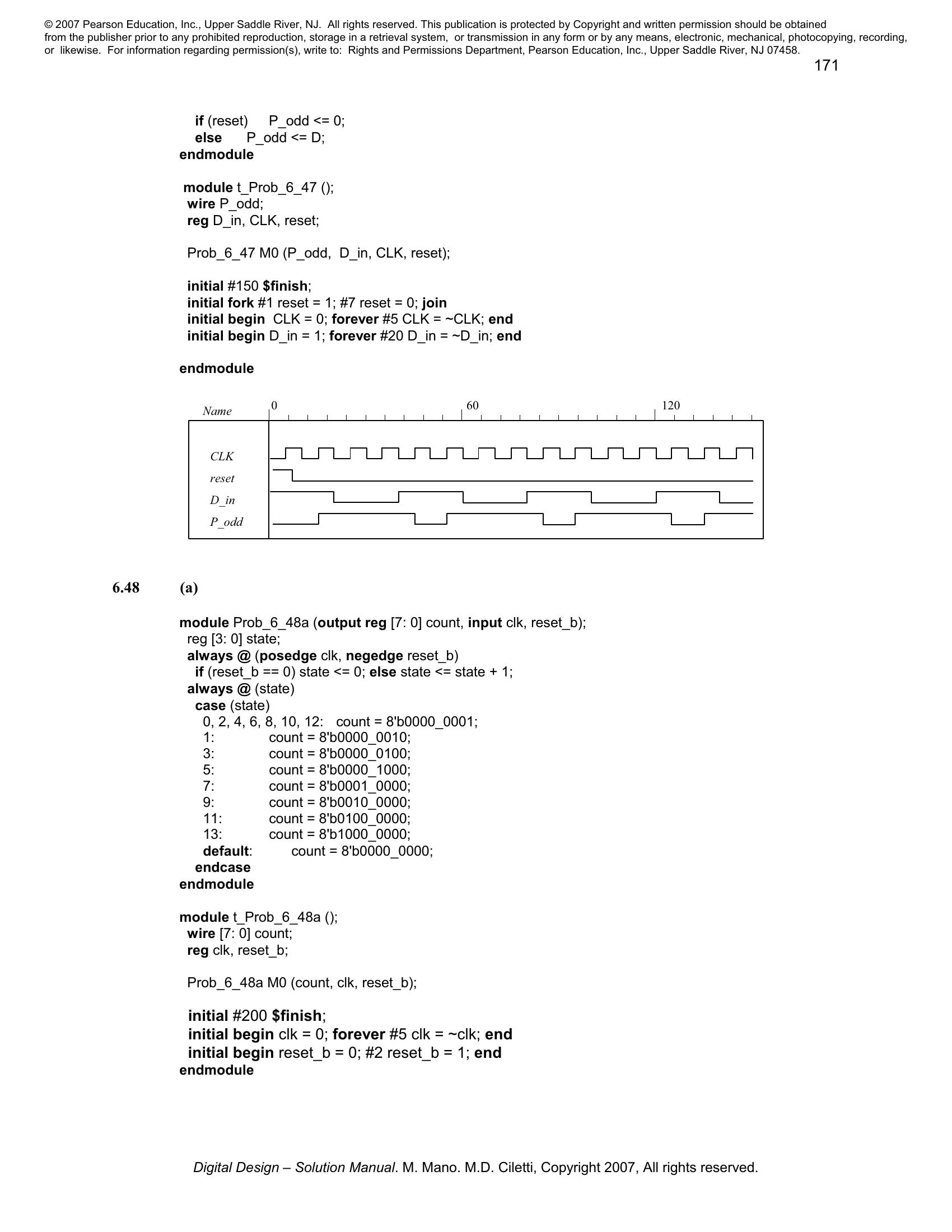 © 2007 Pearson Education, Inc., Upper Saddle River, NJ. All rights reserved. This publication is protected by Copyright and written permission should be obtained from the publisher prior to any prohibited reproduction, storage in a retrieval system, or transmission in any form or by any means, electronic, mechanical, photocopying, recording, or likewise. For information regarding permission(s), write to: Rights and Permissions Department, Pearson Education, Inc., Upper Saddle River, NJ 07458.

171

if (reset) P_odd <= 0;
else P_odd <= D;
endmodule

module t_Prob_6_47 ();
wire P_odd;
reg D_in, CLK, reset;

Prob_6_47 M0 (P_odd, D_in, CLK, reset);

initial #150 $finish;
initial fork #1 reset = 1; #7 reset = 0; join
initial begin CLK = 0; forever #5 CLK = ~CLK; end
initial begin D_in = 1; forever #20 D_in = ~D_in; end

endmodule

Name 0 60 120
CLK
reset
D_in
P_odd

6.48 (a)

module Prob_6_48a (output reg [7: 0] count, input clk, reset_b);
reg [3: 0] state;
always @ (posedge clk, negedge reset_b)
if (reset_b == 0) state <= 0; else state <= state + 1;
always @ (state)
case (state)
0, 2, 4, 6, 8, 10, 12: count = 8'b0000_0001;
1: count = 8'b0000_0010;
3: count = 8'b0000_0100;
5: count = 8'b0000_1000;
7: count = 8'b0001_0000;
9: count = 8'b0010_0000;
11: count = 8'b0100_0000;
13: count = 8'b1000_0000;
default: count = 8'b0000_0000;
endcase
endmodule

module t_Prob_6_48a ();
wire [7: 0] count;
reg clk, reset_b;

Prob_6_48a M0 (count, clk, reset_b);

initial #200 $finish;
initial begin clk = 0; forever #5 clk = ~clk; end
initial begin reset_b = 0; #2 reset_b = 1; end
endmodule

Digital Design – Solution Manual. M. Mano. M.D. Ciletti, Copyright 2007, All rights reserved.